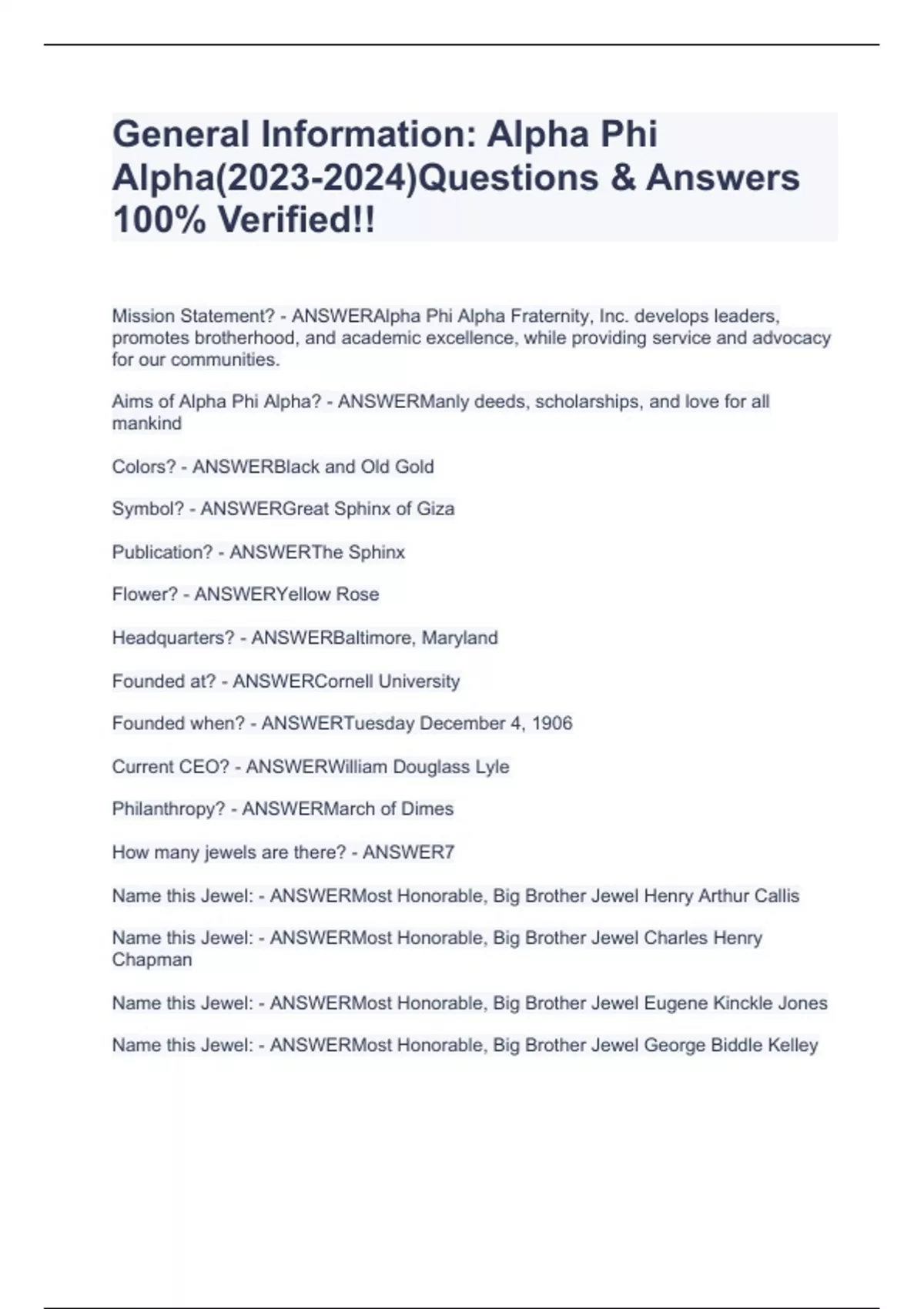 General Information: Alpha Phi Alpha(2023-2024)Questions & Answers 100% Verified!!

Mission Statement? - ANSWERAlpha Phi Alpha Fraternity, Inc. develops leaders, promotes brotherhood, and academic excellence, while providing service and advocacy for our communities.

Aims of Alpha Phi Alpha? - ANSWERManly deeds, scholarships, and love for all mankind

Colors? - ANSWERBlack and Old Gold

Symbol? - ANSWERGreat Sphinx of Giza

Publication? - ANSWERThe Sphinx

Flower? - ANSWERYellow Rose

Headquarters? - ANSWERBaltimore, Maryland

Founded at? - ANSWERCornell University

Founded when? - ANSWERTuesday December 4, 1906

Current CEO? - ANSWERWilliam Douglass Lyle

Philanthropy? - ANSWERMarch of Dimes

How many jewels are there? - ANSWER7

Name this Jewel: - ANSWERMost Honorable, Big Brother Jewel Henry Arthur Callis

Name this Jewel: - ANSWERMost Honorable, Big Brother Jewel Charles Henry Chapman

Name this Jewel: - ANSWERMost Honorable, Big Brother Jewel Eugene Kinckle Jones

Name this Jewel: - ANSWERMost Honorable, Big Brother Jewel George Biddle Kelley